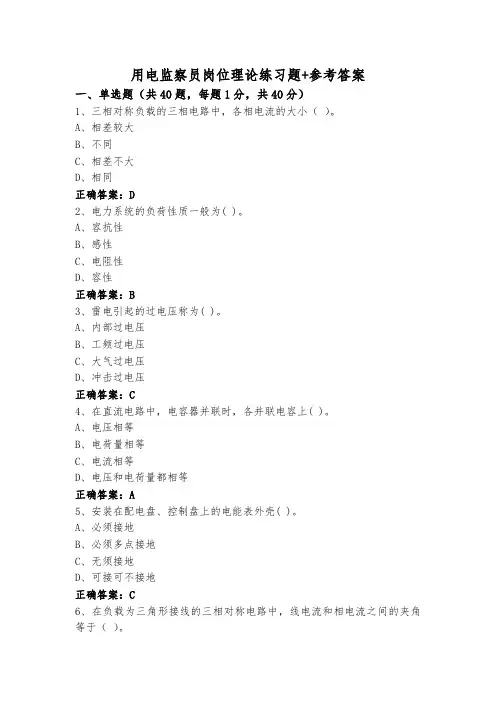 用电监察员岗位理论练习题+参考答案

一、单选题（共40题，每题1分，共40分）

1、三相对称负载的三相电路中，各相电流的大小（ ）。
A、相差较大
B、不同
C、相差不大
D、相同

正确答案：D

2、电力系统的负荷性质一般为( )。
A、容抗性
B、感性
C、电阻性
D、容性

正确答案：B

3、雷电引起的过电压称为( )。
A、内部过电压
B、工频过电压
C、大气过电压
D、冲击过电压

正确答案：C

4、在直流电路中，电容器并联时，各并联电容上( )。
A、电压相等
B、电荷量相等
C、电流相等
D、电压和电荷量都相等

正确答案：A

5、安装在配电盘、控制盘上的电能表外壳( )。
A、必须接地
B、必须多点接地
C、无须接地
D、可接可不接地

正确答案：C

6、在负载为三角形接线的三相对称电路中，线电流和相电流之间的夹角等于（ ）。